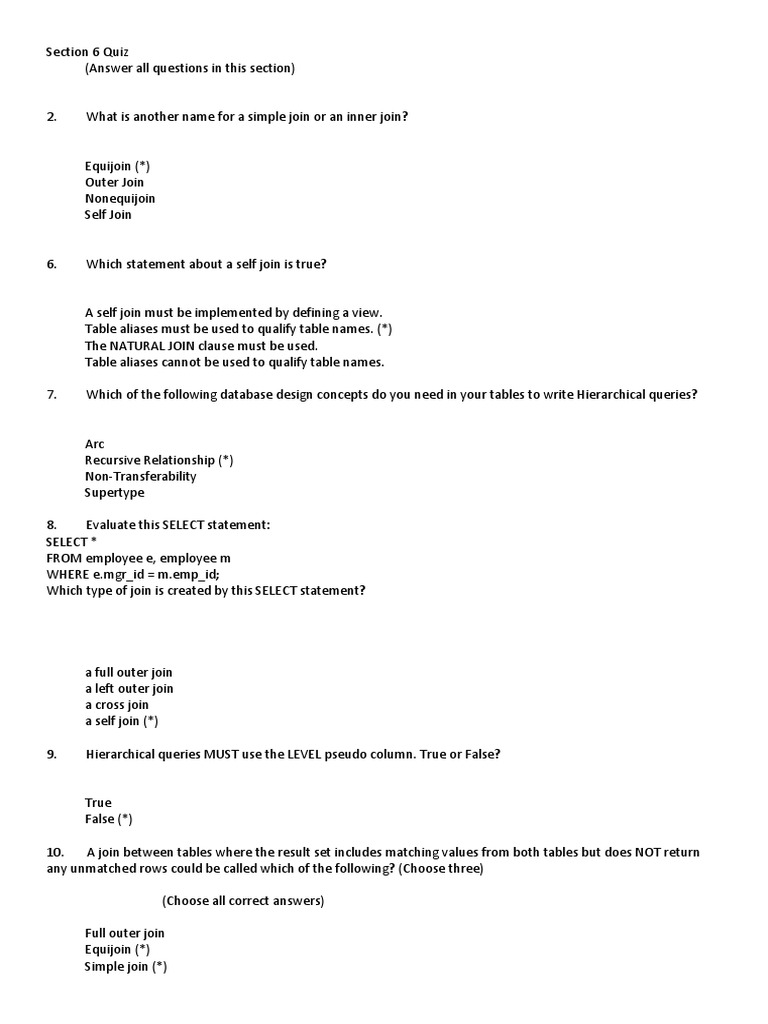 Section 6 Quiz
(Answer all questions in this section)

2. What is another name for a simple join or an inner join?

Equijoin (*)
Outer Join
Nonequijoin
Self Join

6. Which statement about a self join is true?

A self join must be implemented by defining a view.
Table aliases must be used to qualify table names. (*)
The NATURAL JOIN clause must be used.
Table aliases cannot be used to qualify table names.

7. Which of the following database design concepts do you need in your tables to write Hierarchical queries?

Arc
Recursive Relationship (*)
Non-Transferability
Supertype

8. Evaluate this SELECT statement:
SELECT *
FROM employee e, employee m
WHERE e.mgr_id = m.emp_id;
Which type of join is created by this SELECT statement?

a full outer join
a left outer join
a cross join
a self join (*)

9. Hierarchical queries MUST use the LEVEL pseudo column. True or False?

True
False (*)

10. A join between tables where the result set includes matching values from both tables but does NOT return any unmatched rows could be called which of the following? (Choose three)

(Choose all correct answers)

Full outer join
Equijoin (*)
Simple join (*)